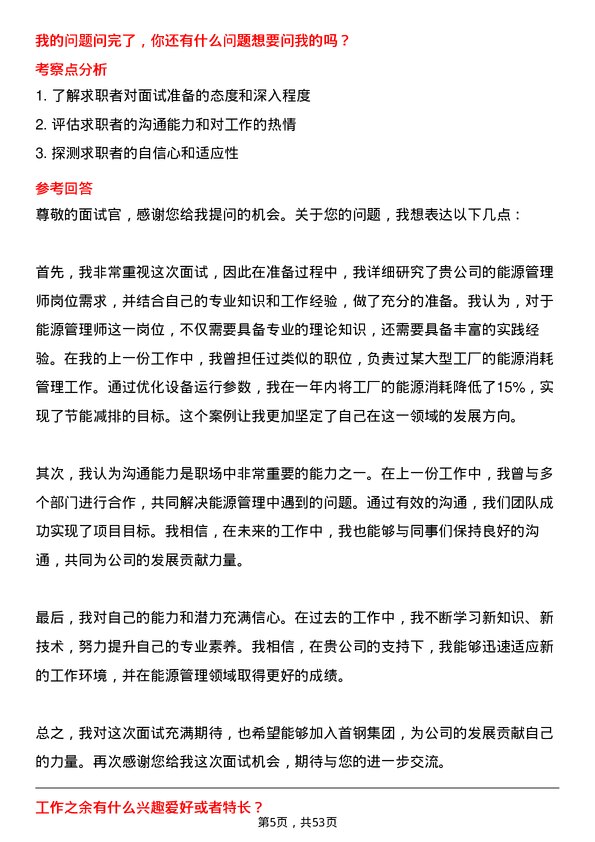 我的问题问完了，你还有什么问题想要问我的吗？

考察点分析

1. 了解求职者对面试准备的态度和深入程度

2. 评估求职者的沟通能力和对工作的热情

3. 探测求职者的自信心和适应性

参考回答

尊敬的面试官，感谢您给我提问的机会。关于您的问题，我想表达以下几点：

首先，我非常重视这次面试，因此在准备过程中，我详细研究了贵公司的能源管理师岗位需求，并结合自己的专业知识和工作经验，做了充分的准备。我认为，对于能源管理师这一岗位，不仅需要具备专业的理论知识，还需要具备丰富的实践经验。在我的上一份工作中，我曾担任过类似的职位，负责过某大型工厂的能源消耗管理工作。通过优化设备运行参数，我在一年内将工厂的能源消耗降低了15%，实现了节能减排的目标。这个案例让我更加坚定了自己在这一领域的发展方向。

其次，我认为沟通能力是职场中非常重要的能力之一。在上一份工作中，我曾与多个部门进行合作，共同解决能源管理中遇到的问题。通过有效的沟通，我们团队成功实现了项目目标。我相信，在未来的工作中，我也能够与同事们保持良好的沟通，共同为公司的发展贡献力量。

最后，我对自己的能力和潜力充满信心。在过去的工作中，我不断学习新知识、新技术，努力提升自己的专业素养。我相信，在贵公司的支持下，我能够迅速适应新的工作环境，并在能源管理领域取得更好的成绩。

总之，我对这次面试充满期待，也希望能够加入首钢集团，为公司的发展贡献自己的力量。再次感谢您给我这次面试机会，期待与您的进一步交流。

工作之余有什么兴趣爱好或者特长？

第5页，共53页